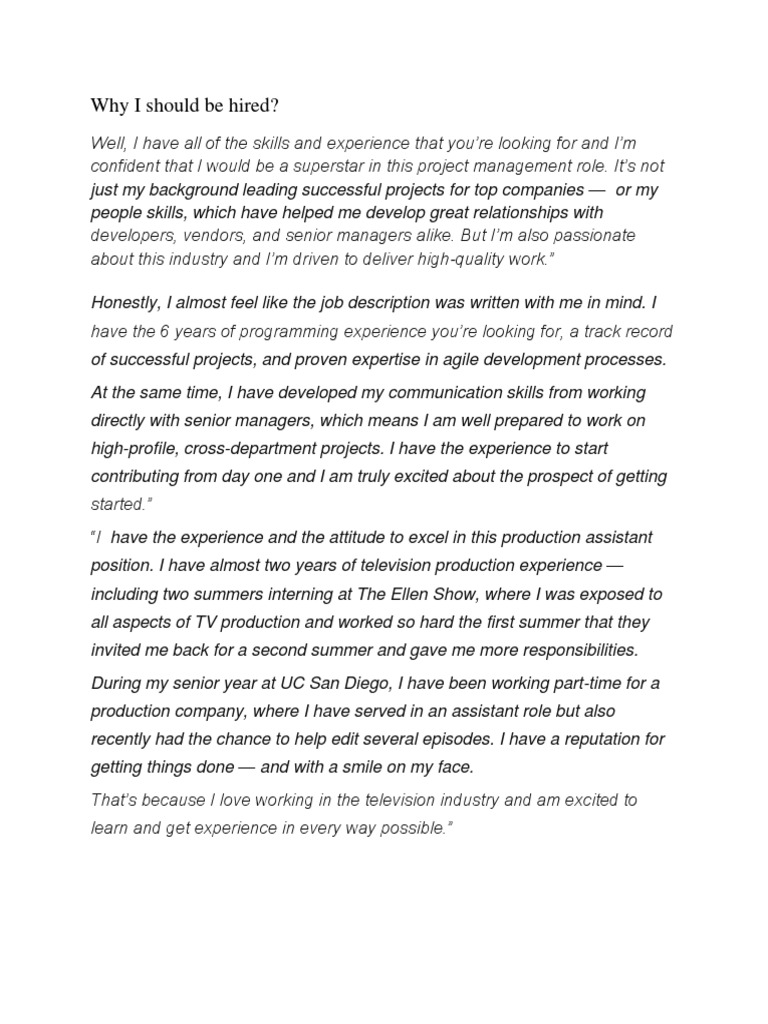 Why I should be hired?

Well, I have all of the skills and experience that you're looking for and I'm confident that I would be a superstar in this project management role. It's not just my background leading successful projects for top companies — or my people skills, which have helped me develop great relationships with developers, vendors, and senior managers alike. But I'm also passionate about this industry and I'm driven to deliver high-quality work."

Honestly, I almost feel like the job description was written with me in mind. I have the 6 years of programming experience you're looking for, a track record of successful projects, and proven expertise in agile development processes.

At the same time, I have developed my communication skills from working directly with senior managers, which means I am well prepared to work on high-profile, cross-department projects. I have the experience to start contributing from day one and I am truly excited about the prospect of getting started."

"I have the experience and the attitude to excel in this production assistant position. I have almost two years of television production experience — including two summers interning at The Ellen Show, where I was exposed to all aspects of TV production and worked so hard the first summer that they invited me back for a second summer and gave me more responsibilities.

During my senior year at UC San Diego, I have been working part-time for a production company, where I have served in an assistant role but also recently had the chance to help edit several episodes. I have a reputation for getting things done — and with a smile on my face.

That's because I love working in the television industry and am excited to learn and get experience in every way possible."